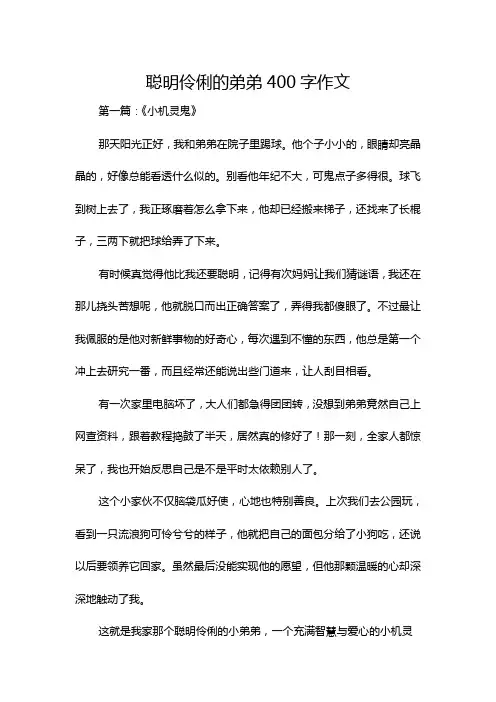 聪明伶俐的弟弟 400 字作文

第一篇：《小机灵鬼》

那天阳光正好，我和弟弟在院子里踢球。他个子小小的，眼睛却亮晶晶的，好像总能看透什么似的。别看他年纪不大，可鬼点子多得很。球飞到树上去了，我正琢磨着怎么拿下来，他却已经搬来梯子，还找来了长棍子，三两下就把球给弄了下来。

有时候真觉得他比我还要聪明，记得有次妈妈让我们猜谜语，我还在那儿挠头苦想呢，他就脱口而出正确答案了，弄得我都傻眼了。不过最让我佩服的是他对新鲜事物的好奇心，每次遇到不懂的东西，他总是第一个冲上去研究一番，而且经常还能说出些门道来，让人刮目相看。

有一次家里电脑坏了，大人们都急得团团转，没想到弟弟竟然自己上网查资料，跟着教程捣鼓了半天，居然真的修好了！那一刻，全家人都惊呆了，我也开始反思自己是不是平时太依赖别人了。

这个小家伙不仅脑袋瓜好使，心地也特别善良。上次我们去公园玩，看到一只流浪狗可怜兮兮的样子，他就把自己的面包分给了小狗吃，还说以后要领养它回家。虽然最后没能实现他的愿望，但他那颗温暖的心却深深地触动了我。

这就是我家那个聪明伶俐的小弟弟，一个充满智慧与爱心的小机灵